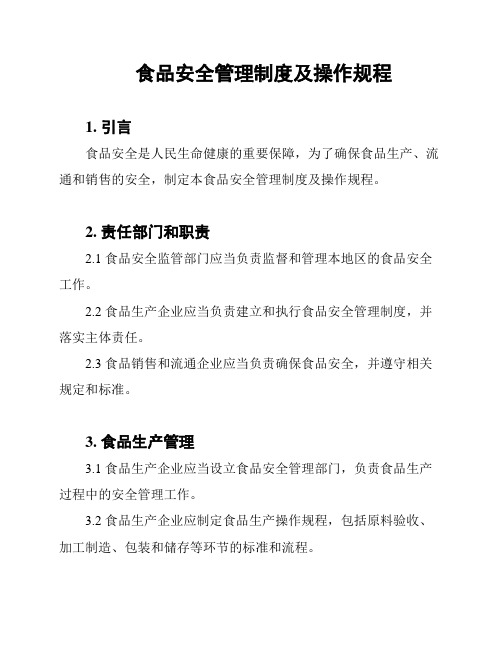 食品安全管理制度及操作规程

1. 引言

食品安全是人民生命健康的重要保障，为了确保食品生产、流通和销售的安全，制定本食品安全管理制度及操作规程。

2. 责任部门和职责

2.1 食品安全监管部门应当负责监督和管理本地区的食品安全工作。

2.2 食品生产企业应当负责建立和执行食品安全管理制度，并落实主体责任。

2.3 食品销售和流通企业应当负责确保食品安全，并遵守相关规定和标准。

3. 食品生产管理

3.1 食品生产企业应当设立食品安全管理部门，负责食品生产过程中的安全管理工作。

3.2 食品生产企业应制定食品生产操作规程，包括原料验收、加工制造、包装和储存等环节的标准和流程。